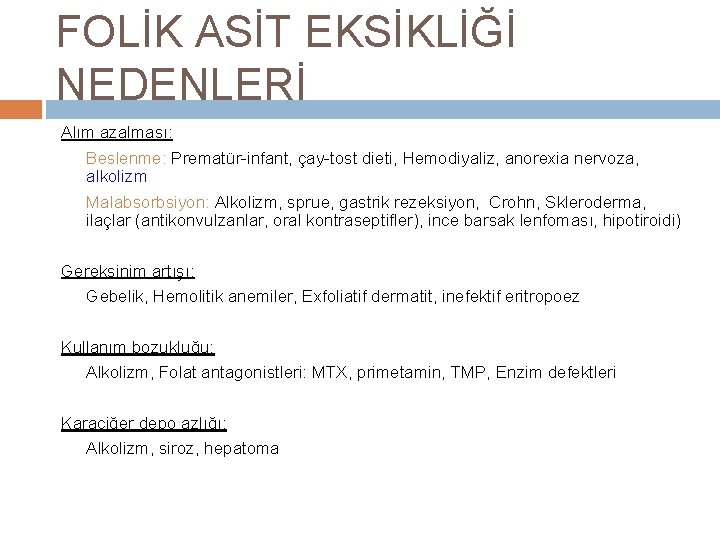 FOLİK ASİT EKSİKLİĞİ NEDENLERİ

Alım azalması:

Beslenme: Prematür-infant, çay-tost dieti, Hemodiyaliz, anorexia nervoza, alkolizm

Malabsorbsiyon: Alkolizm, sprue, gastrik rezeksiyon, Crohn, Skleroderma, ilaçlar (antikonvulzanlar, oral kontraseptifler), ince barsak lenfoması, hipotiroidi)

Gereksinim artışı:

Gebelik, Hemolitik anemiler, Exfoliatif dermatit, inefektif eritropoez

Kullanım bozukluğu:

Alkolizm, Folat antagonistleri: MTX, primetamin, TMP, Enzim defektleri

Karaciğer depo azlığı:

Alkolizm, siroz, hepatoma